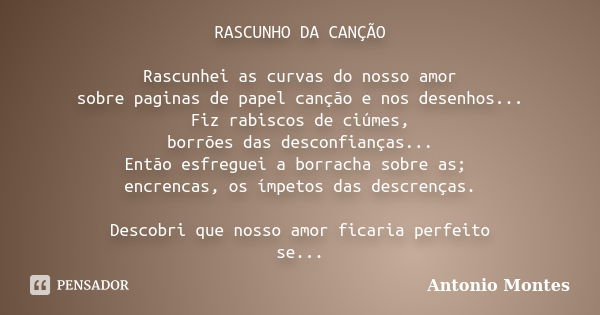 RASCUNHO DA CANÇÃO

Rascunhei as curvas do nosso amor
sobre paginas de papel canção e nos desenhos...
Fiz rabiscos de ciúmes,
borrões das desconfianças...
Então esfreguei a borracha sobre as;
encrencas, os ímpetos das descrenças.

Descobri que nosso amor ficaria perfeito
se...

PENSADOR

Antonio Montes